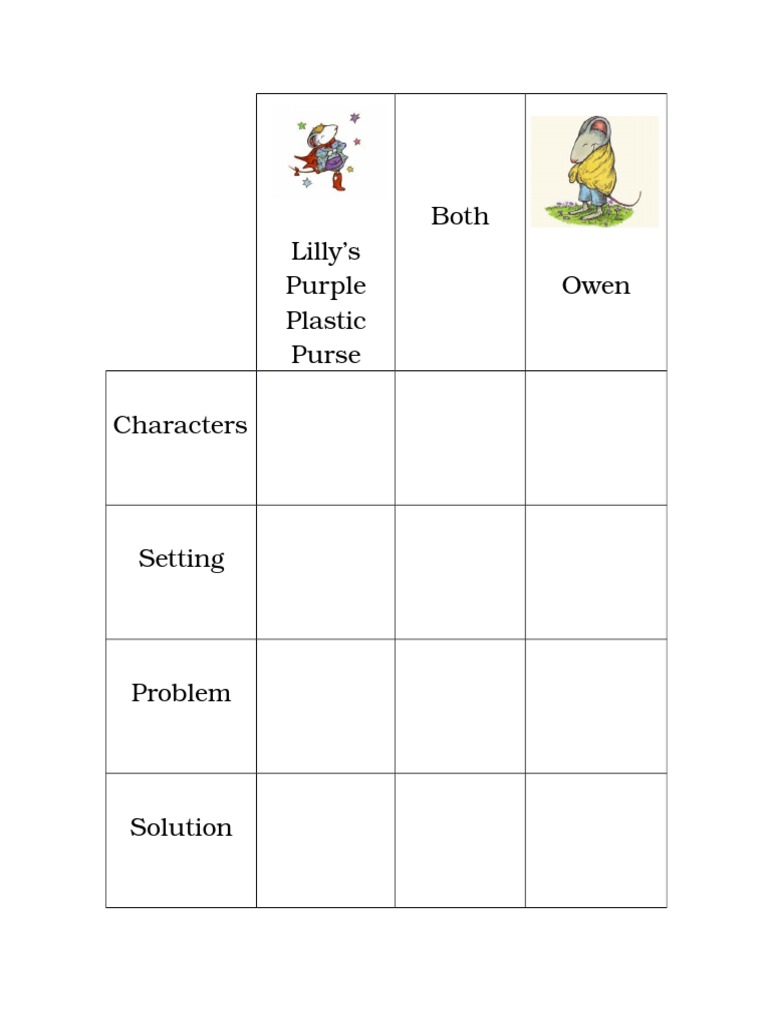 | | Lilly's Purple Plastic Purse | Both | Owen |
|---|---|---|---|
| Characters | | | |
| Setting | | | |
| Problem | | | |
| Solution | | | |